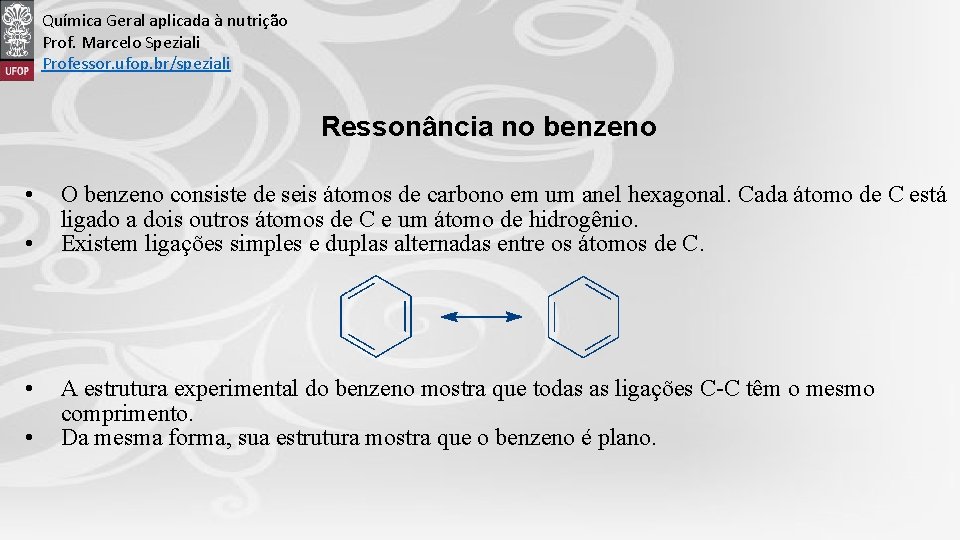 UFOP

Química Geral aplicada à nutrição
Prof. Marcelo Speziali
Professor.ufop.br/speziali

Ressonância no benzeno

• O benzeno consiste de seis átomos de carbono em um anel hexagonal. Cada átomo de C está ligado a dois outros átomos de C e um átomo de hidrogênio.
• Existem ligações simples e duplas alternadas entre os átomos de C.

• A estrutura experimental do benzeno mostra que todas as ligações C-C têm o mesmo comprimento.
• Da mesma forma, sua estrutura mostra que o benzeno é plano.